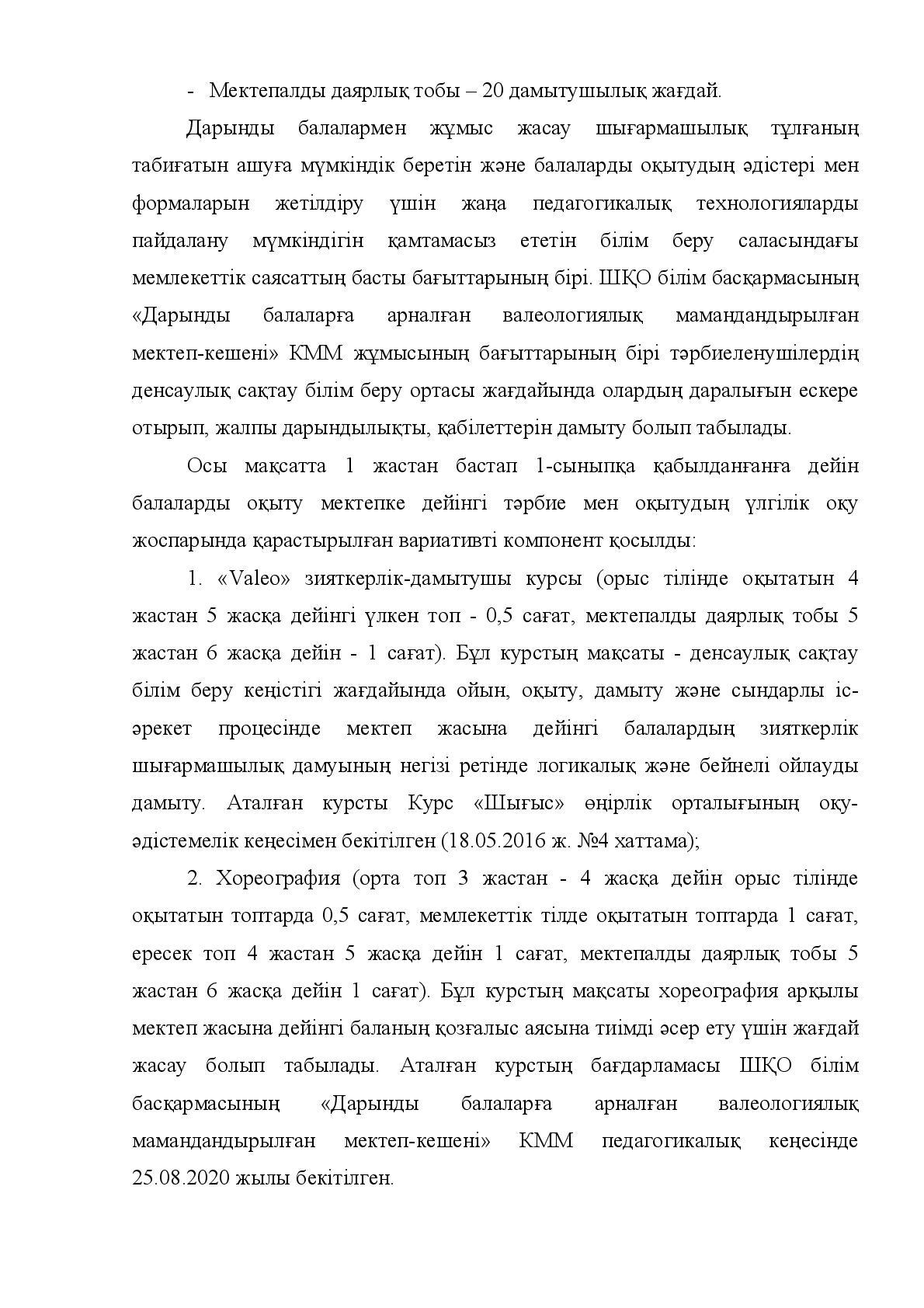 - Мектепалды даярлық тобы – 20 дамытушылық жағдай.

Дарынды балалармен жұмыс жасау шығармашылық тұлғаның табиғатын ашуға мүмкіндік беретін және балаларды оқытудың әдістері мен формаларын жетілдіру үшін жаңа педагогикалық технологияларды пайдалану мүмкіндігін қамтамасыз ететін білім беру саласындағы мемлекеттік саясаттың басты бағыттарының бірі. ШҚО білім басқармасының «Дарынды балаларға арналған валеологиялық мамандандырылған мектеп-кешені» КММ жұмысының бағыттарының бірі тәрбиеленушілердің денсаулық сақтау білім беру ортасы жағдайында олардың даралығын ескере отырып, жалпы дарындылықты, қабілеттерін дамыту болып табылады.

Осы мақсатта 1 жастан бастап 1-сыныпқа қабылданғанға дейін балаларды оқыту мектепке дейінгі тәрбие мен оқытудың үлгілік оқу жоспарында қарастырылған вариативті компонент қосылды:

1. «Valeo» зияткерлік-дамытушы курсы (орыс тілінде оқытатын 4 жастан 5 жасқа дейінгі үлкен топ - 0,5 сағат, мектепалды даярлық тобы 5 жастан 6 жасқа дейін - 1 сағат). Бұл курстың мақсаты - денсаулық сақтау білім беру кеңістігі жағдайында ойын, оқыту, дамыту және сындарлы іс-әрекет процесінде мектеп жасына дейінгі балалардың зияткерлік шығармашылық дамуының негізі ретінде логикалық және бейнелі ойлауды дамыту. Аталған курсты Курс «Шығыс» өңірлік орталығының оқу-әдістемелік кеңесімен бекітілген (18.05.2016 ж. №4 хаттама);

2. Хореография (орта топ 3 жастан - 4 жасқа дейін орыс тілінде оқытатын топтарда 0,5 сағат, мемлекеттік тілде оқытатын топтарда 1 сағат, ересек топ 4 жастан 5 жасқа дейін 1 сағат, мектепалды даярлық тобы 5 жастан 6 жасқа дейін 1 сағат). Бұл курстың мақсаты хореография арқылы мектеп жасына дейінгі баланың қозғалыс аясына тиімді әсер ету үшін жағдай жасау болып табылады. Аталған курстың бағдарламасы ШҚО білім басқармасының «Дарынды балаларға арналған валеологиялық мамандандырылған мектеп-кешені» КММ педагогикалық кеңесінде 25.08.2020 жылы бекітілген.